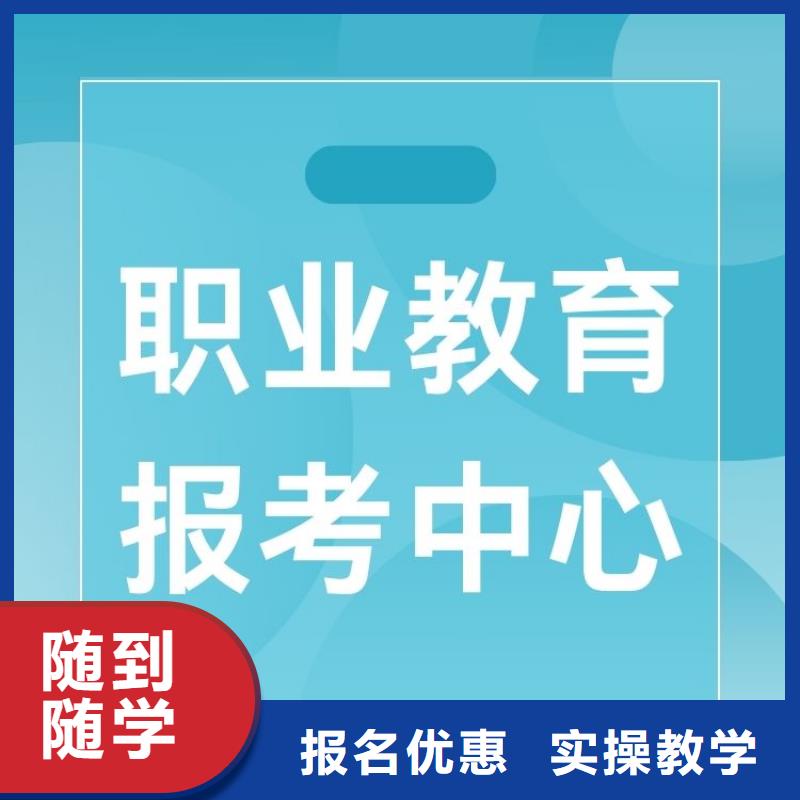 职业教育
报考中心

随到
随学

报名优惠 实操教学